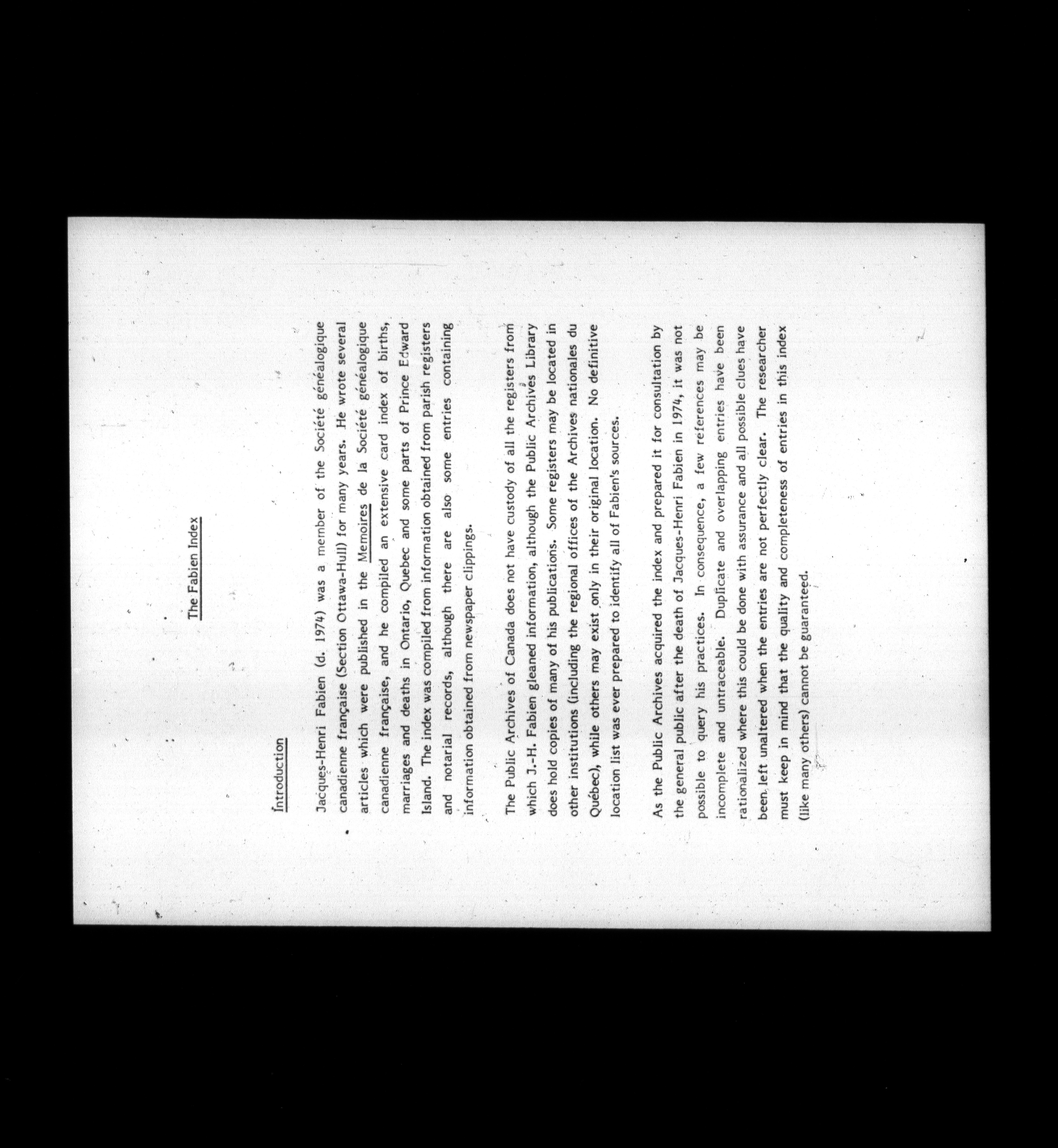 The Fabien Index

Introduction

Jacques-Henri Fabien (d. 1974) was a member of the Société généalogique canadienne française (Section Ottawa-Hull) for many years. He wrote several articles which were published in the Memoires de la Société généalogique canadienne française, and he compiled an extensive card index of births, marriages and deaths in Ontario, Quebec and some parts of Prince Edward Island. The index was compiled from information obtained from parish registers and notarial records, although there are also some entries containing information obtained from newspaper clippings.

The Public Archives of Canada does not have custody of all the registers from which J.-H. Fabien gleaned information, although the Public Archives Library does hold copies of many of his publications. Some registers may be located in other institutions (including the regional offices of the Archives nationales du Québec), while others may exist only in their original location. No definitive location list was ever prepared to identify all of Fabien's sources.

As the Public Archives acquired the index and prepared it for consultation by the general public after the death of Jacques-Henri Fabien in 1974, it was not possible to query his practices. In consequence, a few references may be incomplete and untraceable. Duplicate and overlapping entries have been rationalized where this could be done with assurance and all possible clues have been left unaltered when the entries are not perfectly clear. The researcher must keep in mind that the quality and completeness of entries in this index (like many others) cannot be guaranteed.